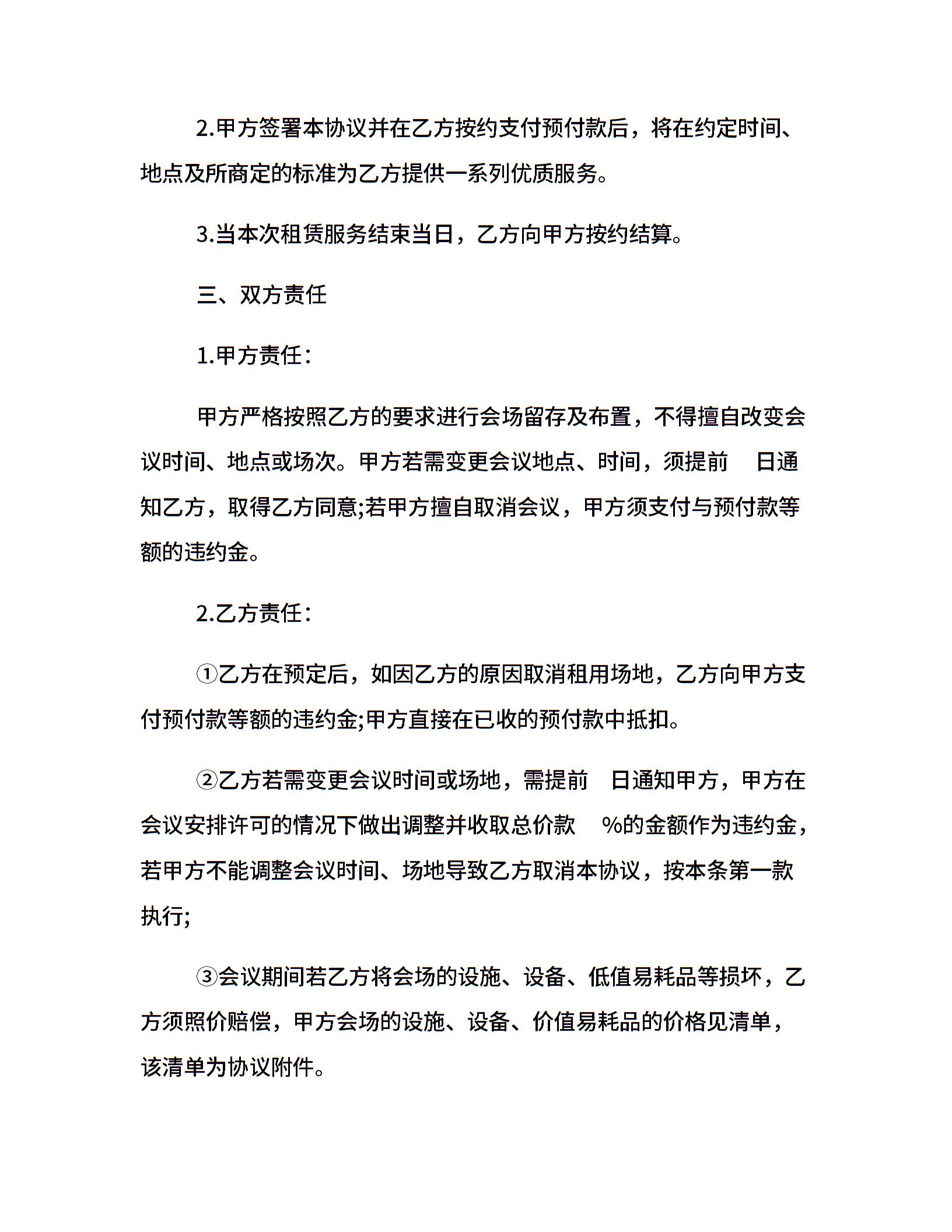 2.甲方签署本协议并在乙方按约支付预付款后，将在约定时间、地点及所商定的标准为乙方提供一系列优质服务。

3.当本次租赁服务结束当日，乙方向甲方按约结算。

三、双方责任

1.甲方责任：

甲方严格按照乙方的要求进行会场留存及布置，不得擅自改变会议时间、地点或场次。甲方若需变更会议地点、时间，须提前 日通知乙方，取得乙方同意;若甲方擅自取消会议，甲方须支付与预付款等额的违约金。

2.乙方责任：

①乙方在预定后，如因乙方的原因取消租用场地，乙方向甲方支付预付款等额的违约金;甲方直接在已收的预付款中抵扣。

②乙方若需变更会议时间或场地，需提前 日通知甲方，甲方在会议安排许可的情况下做出调整并收取总价款 %的金额作为违约金，若甲方不能调整会议时间、场地导致乙方取消本协议，按本条第一款执行;

③会议期间若乙方将会场的设施、设备、低值易耗品等损坏，乙方须照价赔偿，甲方会场的设施、设备、价值易耗品的价格见清单，该清单为协议附件。